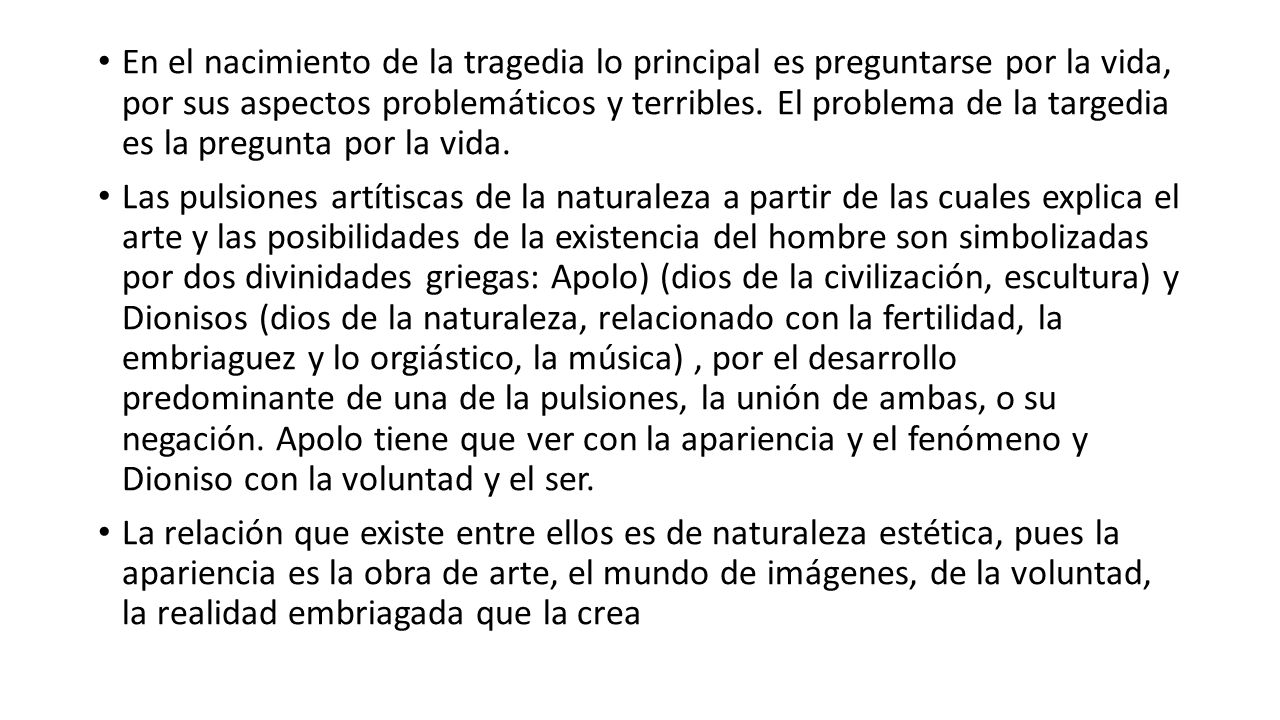 • En el nacimiento de la tragedia lo principal es preguntarse por la vida, por sus aspectos problemáticos y terribles. El problema de la targedia es la pregunta por la vida.

• Las pulsiones artítiscas de la naturaleza a partir de las cuales explica el arte y las posibilidades de la existencia del hombre son simbolizadas por dos divinidades griegas: Apolo) (dios de la civilización, escultura) y Dionisos (dios de la naturaleza, relacionado con la fertilidad, la embriaguez y lo orgiástico, la música) , por el desarrollo predominante de una de la pulsiones, la unión de ambas, o su negación. Apolo tiene que ver con la apariencia y el fenómeno y Dioniso con la voluntad y el ser.

• La relación que existe entre ellos es de naturaleza estética, pues la apariencia es la obra de arte, el mundo de imágenes, de la voluntad, la realidad embriagada que la crea